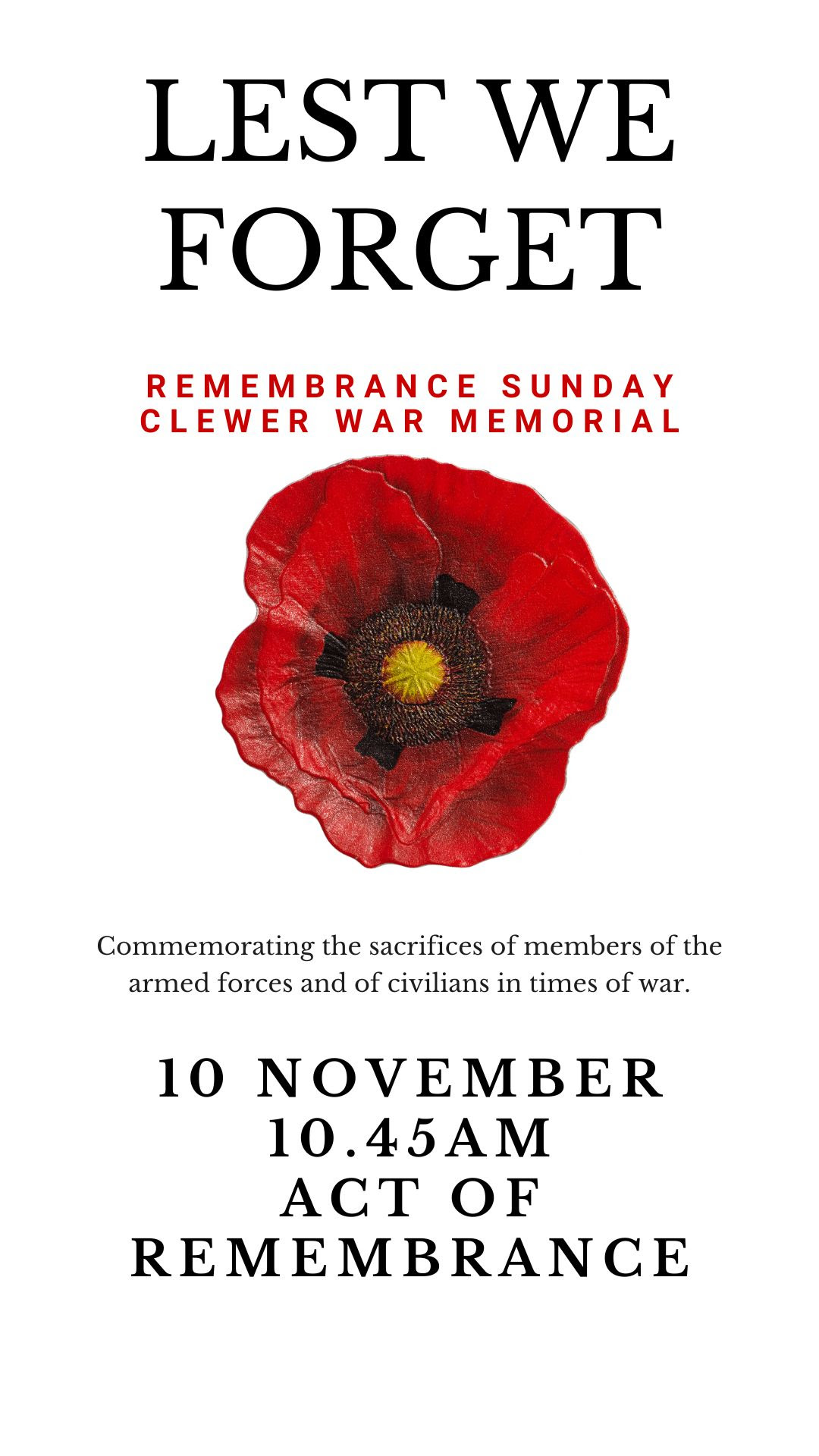 LEST WE FORGET

REMEMBRANCE SUNDAY
CLEWER WAR MEMORIAL

Commemorating the sacrifices of members of the armed forces and of civilians in times of war.

10 NOVEMBER
10.45AM
ACT OF
REMEMBRANCE